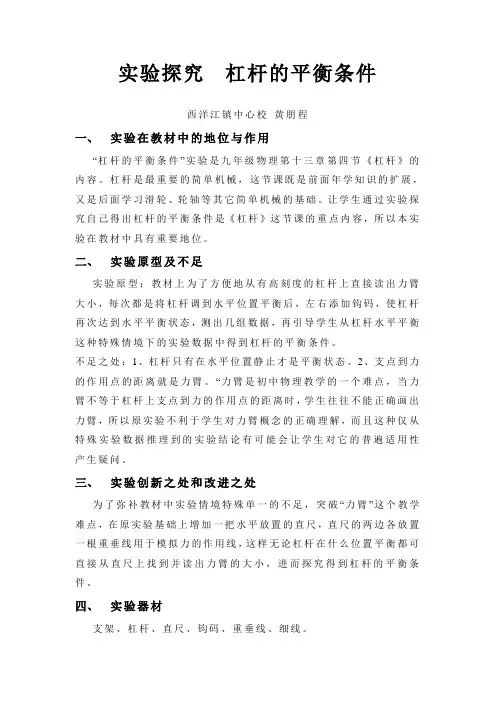 实验探究　杠杆的平衡条件

西洋江镇中心校　黄朋程

一、　实验在教材中的地位与作用

“杠杆的平衡条件”实验是九年级物理第十三章第四节《杠杆》的内容。杠杆是最重要的简单机械，这节课既是前面年学知识的扩展，又是后面学习滑轮、轮轴等其它简单机械的基础。让学生通过实验探究自己得出杠杆的平衡条件是《杠杆》这节课的重点内容，所以本实验在教材中具有重要地位。

二、　实验原型及不足

实验原型：教材上为了方便地从有高刻度的杠杆上直接读出力臂大小，每次都是将杠杆调到水平位置平衡后，左右添加钩码，使杠杆再次达到水平平衡状态，测出几组数据，再引导学生从杠杆水平平衡这种特殊情境下的实验数据中得到杠杆的平衡条件。

不足之处：1、杠杆只有在水平位置静止才是平衡状态。2、支点到力的作用点的距离就是力臂。“力臂是初中物理教学的一个难点，当力臂不等于杠杆上支点到力的作用点的距离时，学生往往不能正确画出力臂，所以原实验不利于学生对力臂概念的正确理解，而且这种仅从特殊实验数据推理到的实验结论有可能会让学生对它的普遍适用性产生疑问。

三、　实验创新之处和改进之处

为了弥补教材中实验情境特殊单一的不足，突破“力臂”这个教学难点，在原实验基础上增加一把水平放置的直尺，直尺的两边各放置一根重垂线用于模拟力的作用线，这样无论杠杆在什么位置平衡都可直接从直尺上找到并读出力臂的大小，进而探究得到杠杆的平衡条件。

四、　实验器材

支架、杠杆、直尺、钩码、重垂线、细线。